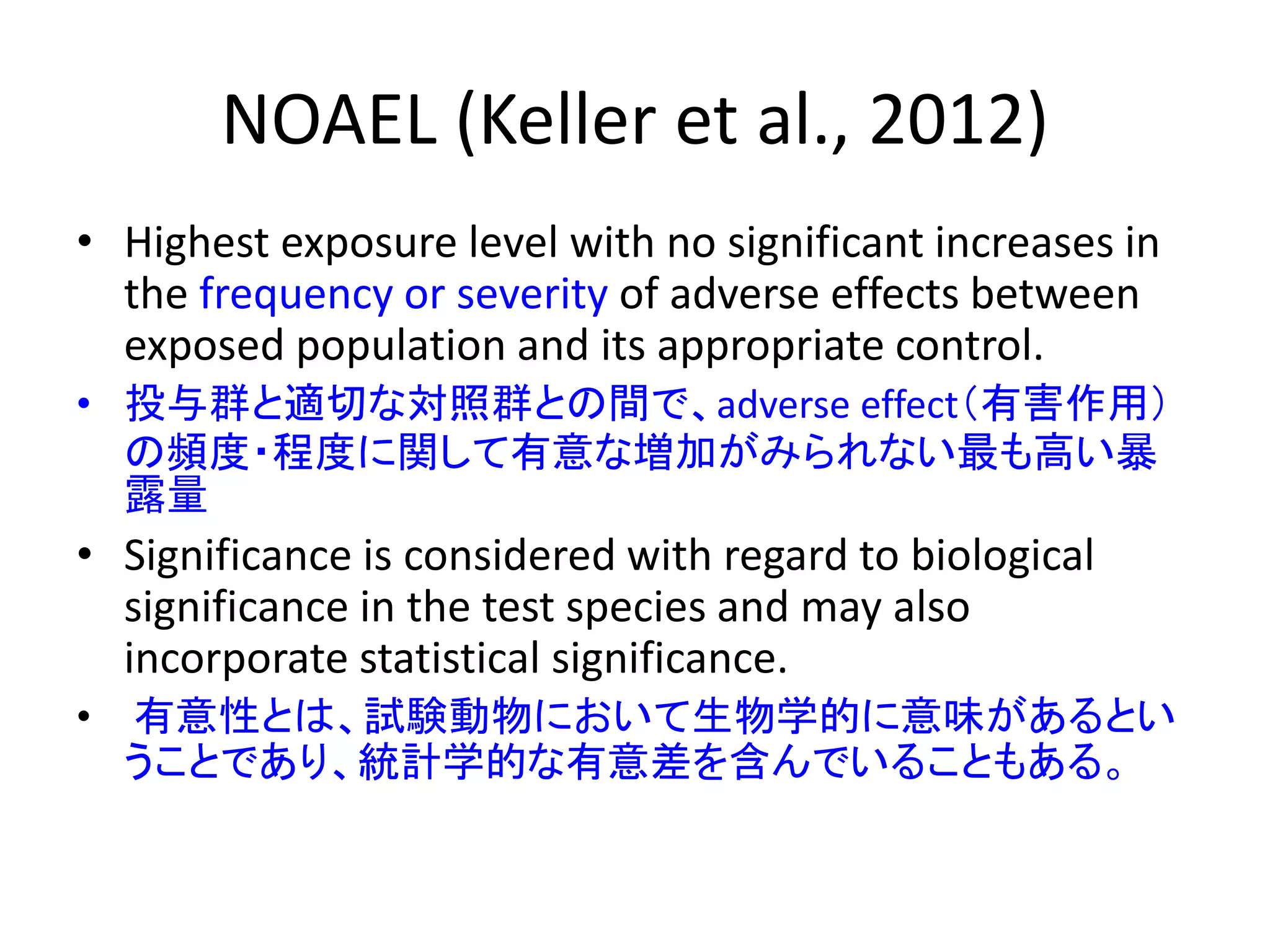 NOAEL (Keller et al., 2012)

• Highest exposure level with no significant increases in the frequency or severity of adverse effects between exposed population and its appropriate control.
• 投与群と適切な対照群との間で、adverse effect（有害作用）の頻度・程度に関して有意な増加がみられない最も高い暴露量
• Significance is considered with regard to biological significance in the test species and may also incorporate statistical significance.
• 有意性とは、試験動物において生物学的に意味があるということであり、統計学的な有意差を含んでいることもある。